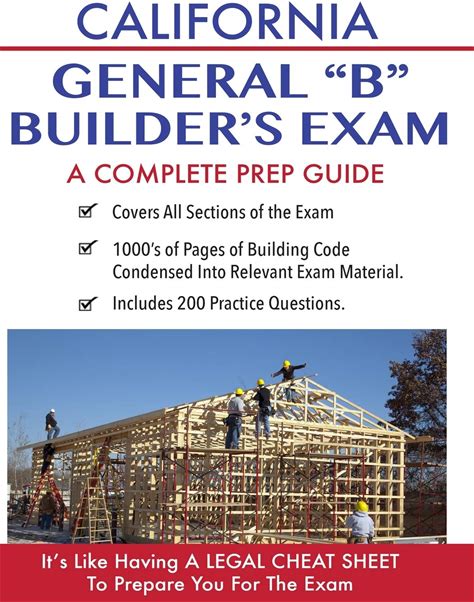 CALIFORNIA

GENERAL "B"
BUILDER'S EXAM

A COMPLETE PREP GUIDE

☑ Covers All Sections of the Exam

☑ 1000's of Pages of Building Code Condensed Into Relevant Exam Material.

☑ Includes 200 Practice Questions.

It's Like Having A LEGAL CHEAT SHEET
To Prepare You For The Exam